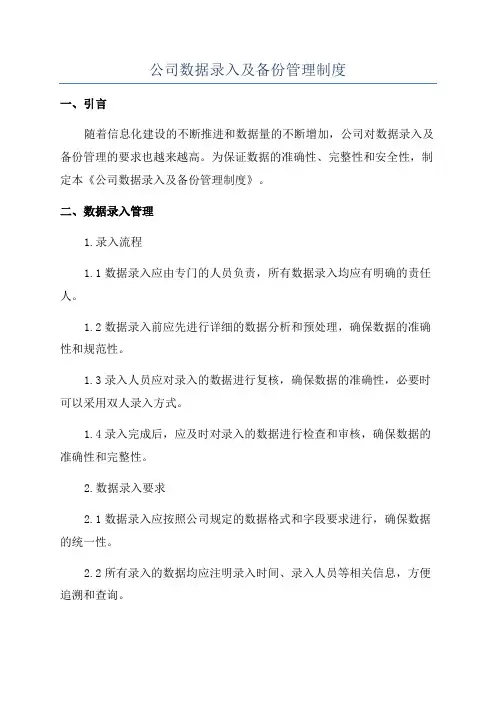 公司数据录入及备份管理制度

一、引言

随着信息化建设的不断推进和数据量的不断增加，公司对数据录入及备份管理的要求也越来越高。为保证数据的准确性、完整性和安全性，制定本《公司数据录入及备份管理制度》。

二、数据录入管理

1.录入流程

1.1 数据录入应由专门的人员负责，所有数据录入均应有明确的责任人。

1.2 数据录入前应先进行详细的数据分析和预处理，确保数据的准确性和规范性。

1.3 录入人员应对录入的数据进行复核，确保数据的准确性，必要时可以采用双人录入方式。

1.4 录入完成后，应及时对录入的数据进行检查和审核，确保数据的准确性和完整性。

2.数据录入要求

2.1 数据录入应按照公司规定的数据格式和字段要求进行，确保数据的统一性。

2.2 所有录入的数据均应注明录入时间、录入人员等相关信息，方便追溯和查询。